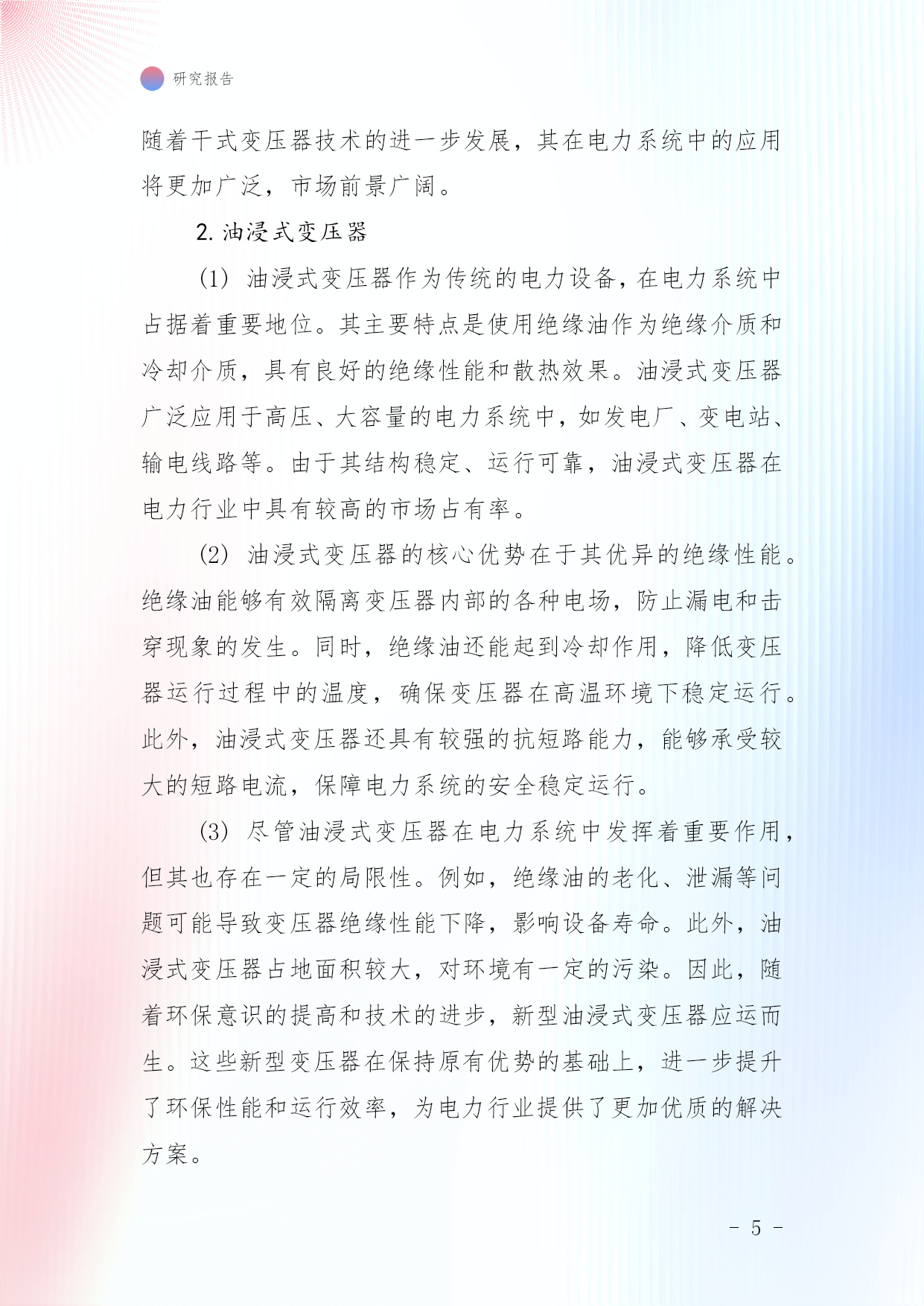 研究报告

随着干式变压器技术的进一步发展，其在电力系统中的应用将更加广泛，市场前景广阔。

2. 油浸式变压器

(1) 油浸式变压器作为传统的电力设备，在电力系统中占据着重要地位。其主要特点是使用绝缘油作为绝缘介质和冷却介质，具有良好的绝缘性能和散热效果。油浸式变压器广泛应用于高压、大容量的电力系统中，如发电厂、变电站、输电线路等。由于其结构稳定、运行可靠，油浸式变压器在电力行业中具有较高的市场占有率。

(2) 油浸式变压器的核心优势在于其优异的绝缘性能。绝缘油能够有效隔离变压器内部的各种电场，防止漏电和击穿现象的发生。同时，绝缘油还能起到冷却作用，降低变压器运行过程中的温度，确保变压器在高温环境下稳定运行。此外，油浸式变压器还具有较强的抗短路能力，能够承受较大的短路电流，保障电力系统的安全稳定运行。

(3) 尽管油浸式变压器在电力系统中发挥着重要作用，但其也存在一定的局限性。例如，绝缘油的老化、泄漏等问题可能导致变压器绝缘性能下降，影响设备寿命。此外，油浸式变压器占地面积较大，对环境有一定的污染。因此，随着环保意识的提高和技术的进步，新型油浸式变压器应运而生。这些新型变压器在保持原有优势的基础上，进一步提升了环保性能和运行效率，为电力行业提供了更加优质的解决方案。

- 5 -